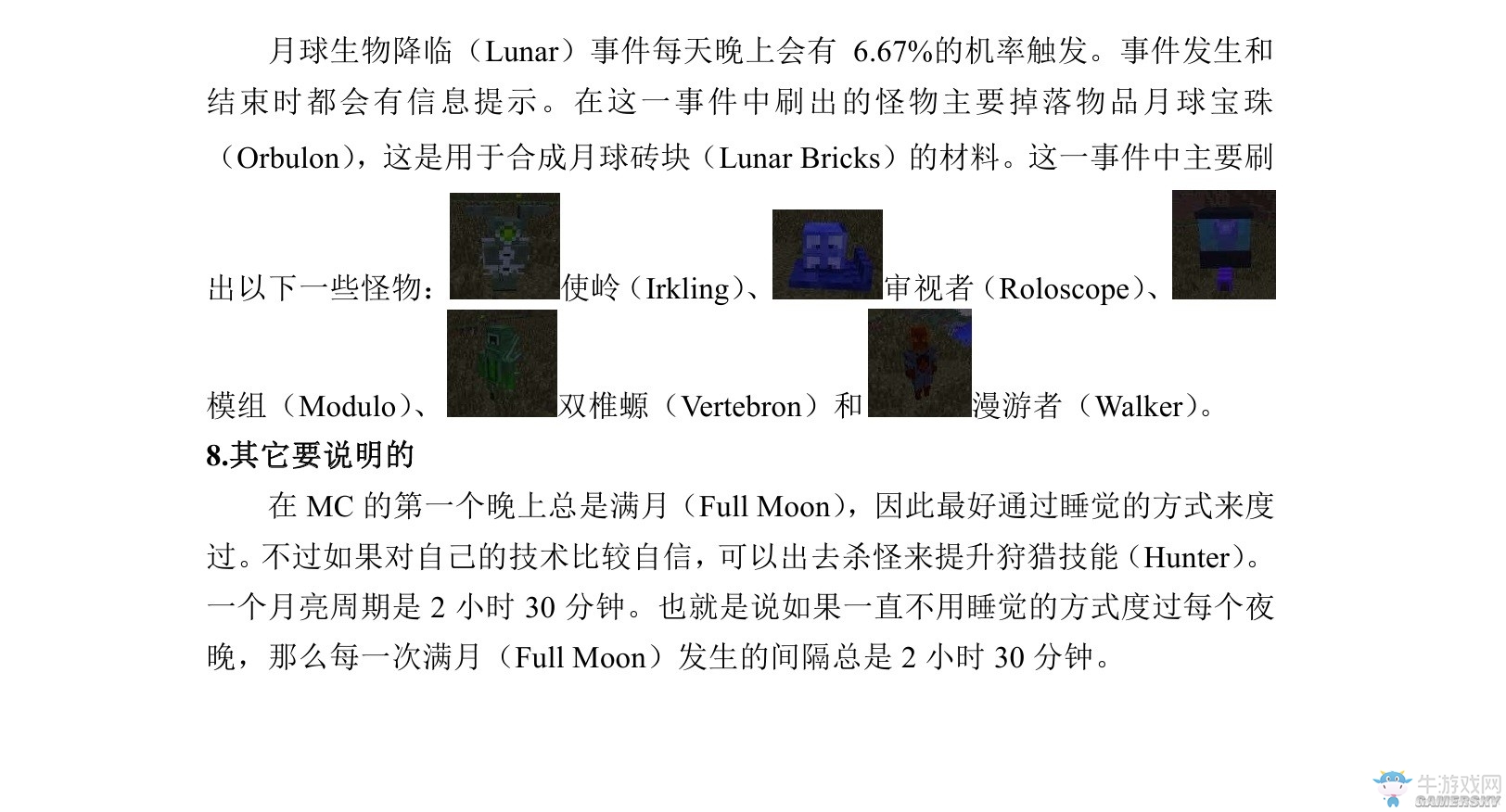 月球生物降临（Lunar）事件每天晚上会有 6.67%的机率触发。事件发生和结束时都会有信息提示。在这一事件中刷出的怪物主要掉落物品月球宝珠（Orbulon），这是用于合成月球砖块（Lunar Bricks）的材料。这一事件中主要刷出以下一些怪物：使岭（Irkling）、审视者（Roloscope）、模组（Modulo）、双椎螈（Vertebron）和漫游者（Walker）。

8.其它要说明的

在 MC 的第一个晚上总是满月（Full Moon），因此最好通过睡觉的方式来度过。不过如果对自己的技术比较自信，可以出去杀怪来提升狩猎技能（Hunter）。一个月亮周期是 2 小时 30 分钟。也就是说如果一直不用睡觉的方式度过每个夜晚，那么每一次满月（Full Moon）发生的间隔总是 2 小时 30 分钟。

牛游戏网
GAMERSKY